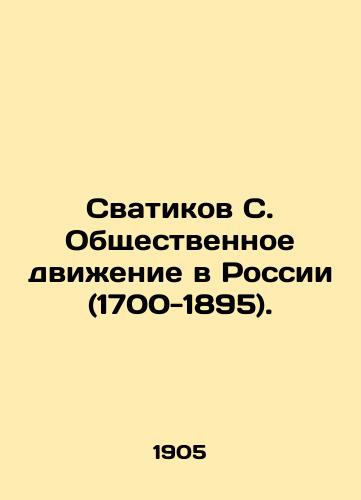 Сватиков С. Общественное движение в России (1700-1895).

1905